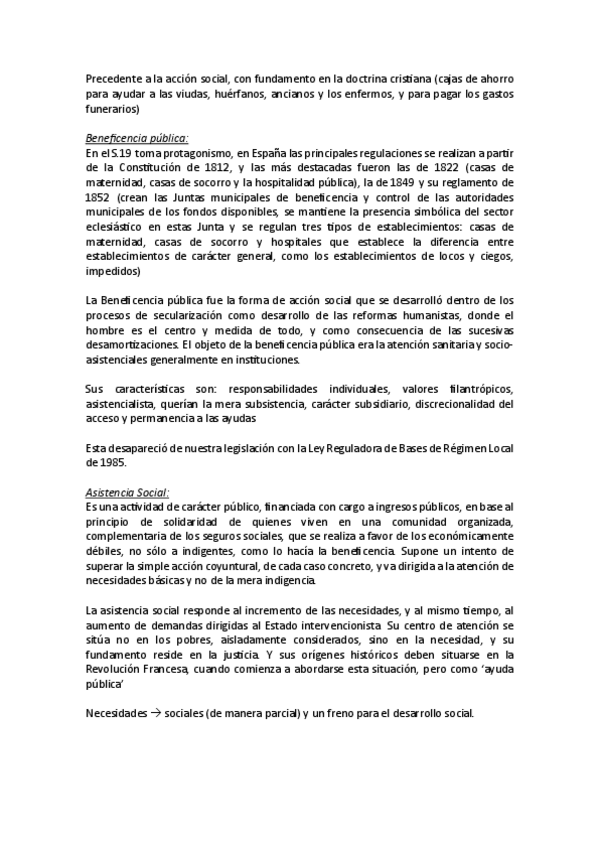 Precedente a la acción social, con fundamento en la doctrina cristiana (cajas de ahorro para ayudar a las viudas, huérfanos, ancianos y los enfermos, y para pagar los gastos funerarios)

Beneficencia pública:
En el S.19 toma protagonismo, en España las principales regulaciones se realizan a partir de la Constitución de 1812, y las más destacadas fueron las de 1822 (casas de maternidad, casas de socorro y la hospitalidad pública), la de 1849 y su reglamento de 1852 (crean las Juntas municipales de beneficencia y control de las autoridades municipales de los fondos disponibles, se mantiene la presencia simbólica del sector eclesiástico en estas Junta y se regulan tres tipos de establecimientos: casas de maternidad, casas de socorro y hospitales que establece la diferencia entre establecimientos de carácter general, como los establecimientos de locos y ciegos, impedidos)

La Beneficencia pública fue la forma de acción social que se desarrolló dentro de los procesos de secularización como desarrollo de las reformas humanistas, donde el hombre es el centro y medida de todo, y como consecuencia de las sucesivas desamortizaciones. El objeto de la beneficencia pública era la atención sanitaria y socio-asistenciales generalmente en instituciones.

Sus características son: responsabilidades individuales, valores filantrópicos, asistencialista, querían la mera subsistencia, carácter subsidiario, discrecionalidad del acceso y permanencia a las ayudas

Esta desapareció de nuestra legislación con la Ley Reguladora de Bases de Régimen Local de 1985.

Asistencia Social:
Es una actividad de carácter público, financiada con cargo a ingresos públicos, en base al principio de solidaridad de quienes viven en una comunidad organizada, complementaria de los seguros sociales, que se realiza a favor de los económicamente débiles, no sólo a indigentes, como lo hacía la beneficencia. Supone un intento de superar la simple acción coyuntural, de cada caso concreto, y va dirigida a la atención de necesidades básicas y no de la mera indigencia.

La asistencia social responde al incremento de las necesidades, y al mismo tiempo, al aumento de demandas dirigidas al Estado intervencionista. Su centro de atención se sitúa no en los pobres, aisladamente considerados, sino en la necesidad, y su fundamento reside en la justicia. Y sus orígenes históricos deben situarse en la Revolución Francesa, cuando comienza a abordarse esta situación, pero como 'ayuda pública'

Necesidades $\rightarrow$ sociales (de manera parcial) y un freno para el desarrollo social.